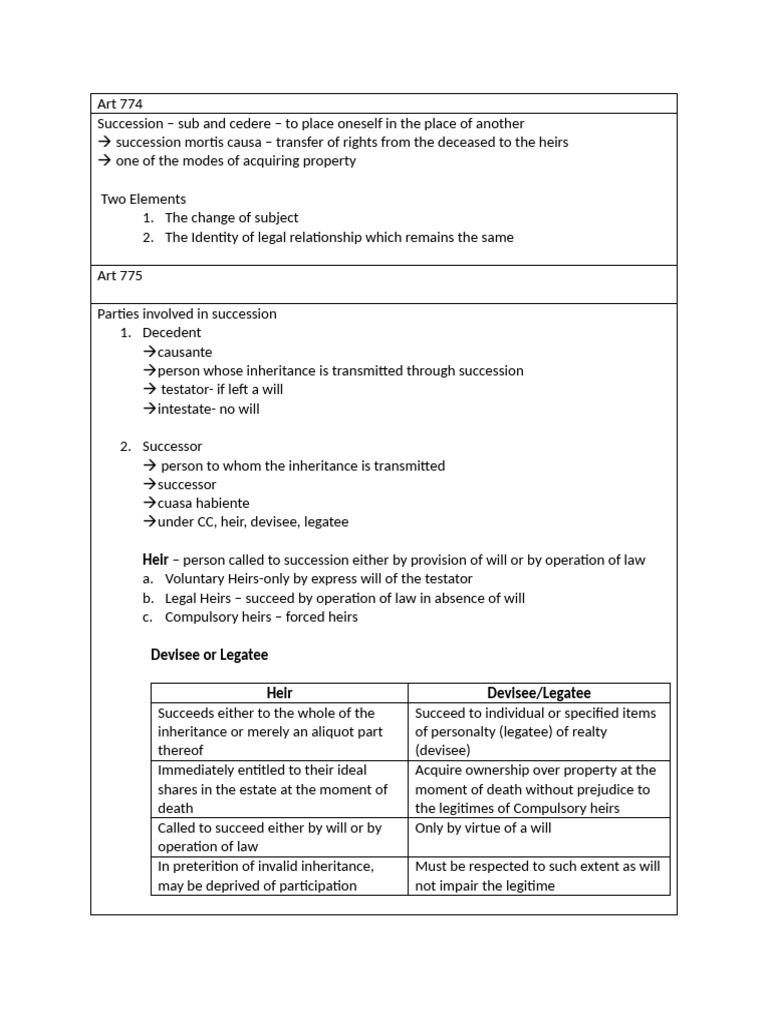 Art 774

Succession – sub and cedere – to place oneself in the place of another
→ succession mortis causa – transfer of rights from the deceased to the heirs
→ one of the modes of acquiring property

Two Elements
1. The change of subject
2. The Identity of legal relationship which remains the same

Art 775

Parties involved in succession
1. Decedent
→causante
→person whose inheritance is transmitted through succession
→ testator- if left a will
→intestate- no will

2. Successor
→ person to whom the inheritance is transmitted
→successor
→cuasa habiente
→under CC, heir, devisee, legatee

Heir – person called to succession either by provision of will or by operation of law
a. Voluntary Heirs-only by express will of the testator
b. Legal Heirs – succeed by operation of law in absence of will
c. Compulsory heirs – forced heirs

Devisee or Legatee

| Heir | Devisee/Legatee |
|---|---|
| Succeeds either to the whole of the inheritance or merely an aliquot part thereof | Succeed to individual or specified items of personalty (legatee) of realty (devisee) |
| Immediately entitled to their ideal shares in the estate at the moment of death | Acquire ownership over property at the moment of death without prejudice to the legitimes of Compulsory heirs |
| Called to succeed either by will or by operation of law | Only by virtue of a will |
| In preterition of invalid inheritance, may be deprived of participation | Must be respected to such extent as will not impair the legitime |